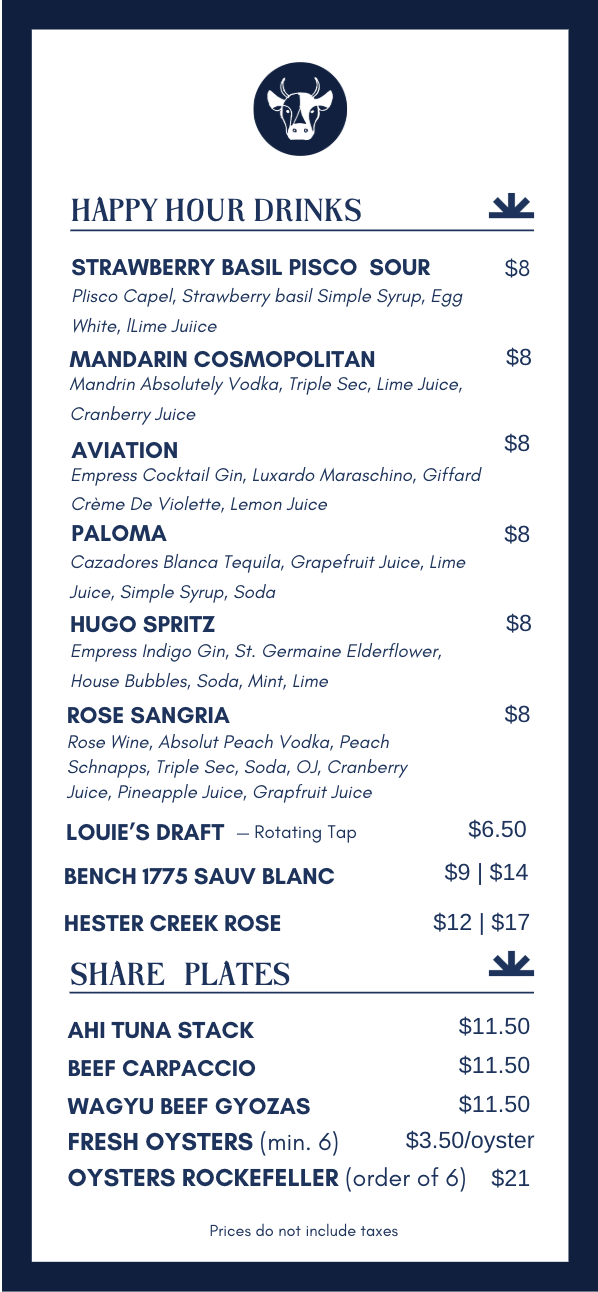 HAPPY HOUR DRINKS

STRAWBERRY BASIL PISCO SOUR $8
Plisco Capel, Strawberry basil Simple Syrup, Egg White, lLime Juiice

MANDARIN COSMOPOLITAN $8
Mandrin Absolutely Vodka, Triple Sec, Lime Juice, Cranberry Juice

AVIATION $8
Empress Cocktail Gin, Luxardo Maraschino, Giffard Crème De Violette, Lemon Juice

PALOMA $8
Cazadores Blanca Tequila, Grapefruit Juice, Lime Juice, Simple Syrup, Soda

HUGO SPRITZ $8
Empress Indigo Gin, St. Germaine Elderflower, House Bubbles, Soda, Mint, Lime

ROSE SANGRIA $8
Rose Wine, Absolut Peach Vodka, Peach Schnapps, Triple Sec, Soda, OJ, Cranberry Juice, Pineapple Juice, Grapfruit Juice

LOUIE'S DRAFT — Rotating Tap $6.50

BENCH 1775 SAUV BLANC $9 | $14

HESTER CREEK ROSE $12 | $17

SHARE PLATES

AHI TUNA STACK $11.50

BEEF CARPACCIO $11.50

WAGYU BEEF GYOZAS $11.50

FRESH OYSTERS (min. 6) $3.50/oyster

OYSTERS ROCKEFELLER (order of 6) $21

Prices do not include taxes